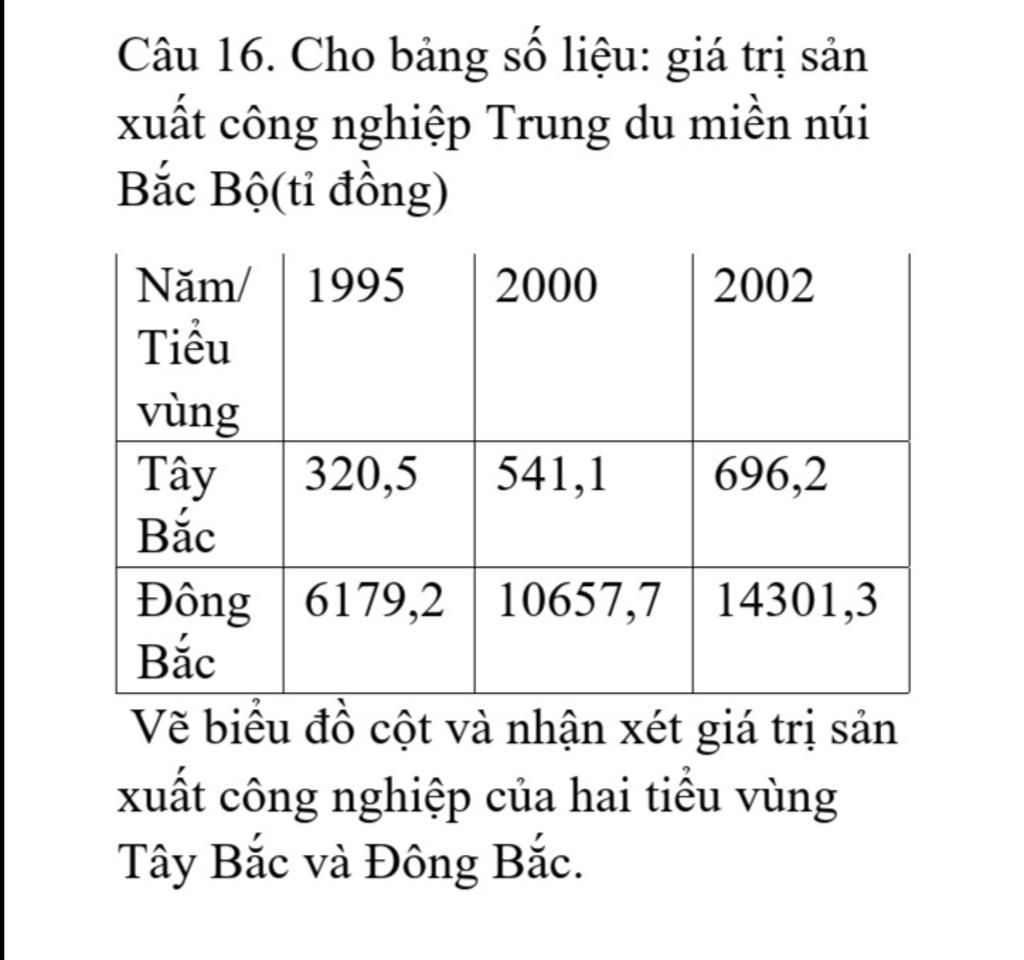 Câu 16. Cho bảng số liệu: giá trị sản xuất công nghiệp Trung du miền núi Bắc Bộ(tỉ đồng)

| Năm/ Tiểu vùng | 1995 | 2000 | 2002 |
|---|---|---|---|
| Tây Bắc | 320,5 | 541,1 | 696,2 |
| Đông Bắc | 6179,2 | 10657,7 | 14301,3 |

Vẽ biểu đồ cột và nhận xét giá trị sản xuất công nghiệp của hai tiểu vùng Tây Bắc và Đông Bắc.